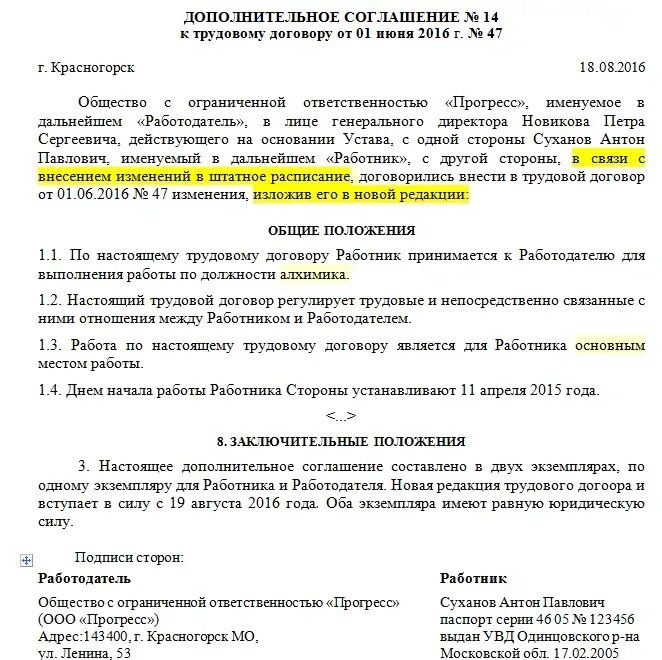 ДОПОЛНИТЕЛЬНОЕ СОГЛАШЕНИЕ № 14
к трудовому договору от 01 июня 2016 г. № 47

г. Красногорск 18.08.2016

Общество с ограниченной ответственностью «Прогресс», именуемое в дальнейшем «Работодатель», в лице генерального директора Новикова Петра Сергеевича, действующего на основании Устава, с одной стороны Суханов Антон Павлович, именуемый в дальнейшем «Работник», с другой стороны, в связи с внесением изменений в штатное расписание, договорились внести в трудовой договор от 01.06.2016 № 47 изменения, изложив его в новой редакции:

ОБЩИЕ ПОЛОЖЕНИЯ

1.1. По настоящему трудовому договору Работник принимается к Работодателю для выполнения работы по должности алхимика.

1.2. Настоящий трудовой договор регулирует трудовые и непосредственно связанные с ними отношения между Работником и Работодателем.

1.3. Работа по настоящему трудовому договору является для Работника основным местом работы.

1.4. Днем начала работы Работника Стороны устанавливают 11 апреля 2015 года.

<...>

8. ЗАКЛЮЧИТЕЛЬНЫЕ ПОЛОЖЕНИЯ

3. Настоящее дополнительное соглашение составлено в двух экземплярах, по одному экземпляру для Работника и Работодателя. Новая редакция трудового догоора и вступает в силу с 19 августа 2016 года. Оба экземпляра имеют равную юридическую силу.

Подписи сторон:

Работодатель
Общество с ограниченной ответственностью «Прогресс» (ООО «Прогресс»)
Адрес:143400, г. Красногорск МО, ул. Ленина, 53

Работник
Суханов Антон Павлович
паспорт серии 46 05 № 123456
выдан УВД Одинцовского р-на Московской обл. 17.02.2005